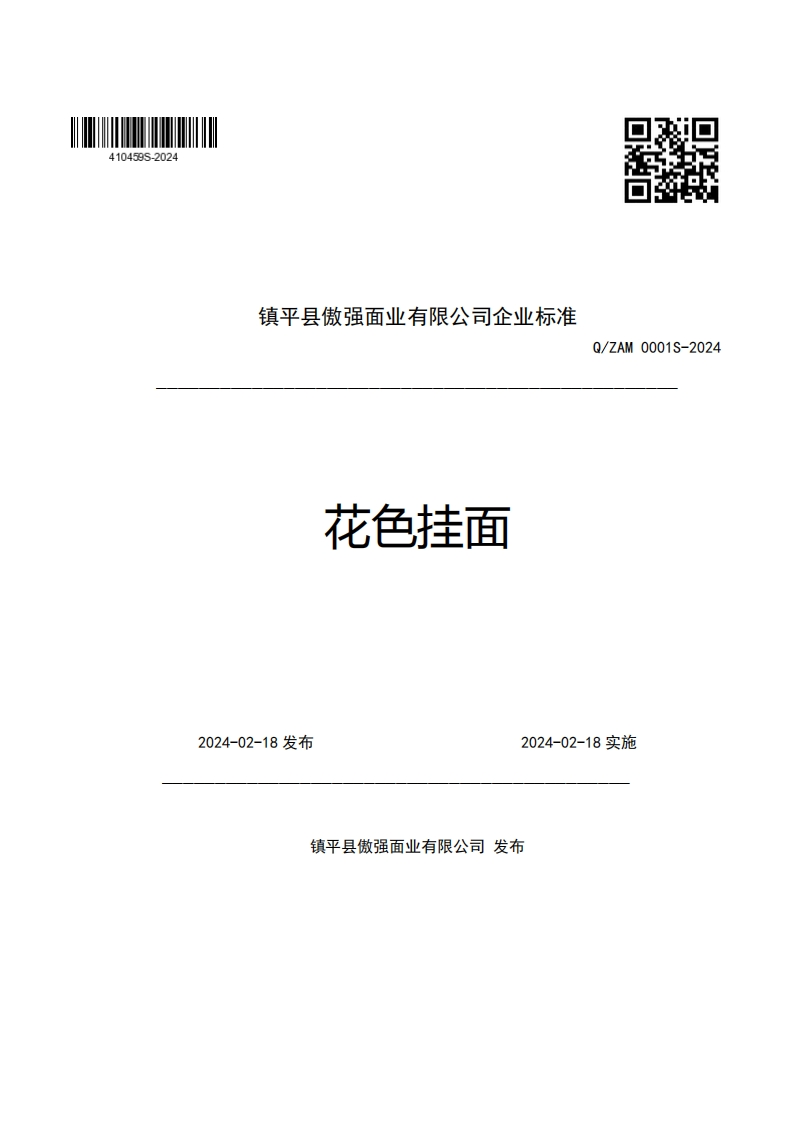 410459S-2024

镇平县傲强面业有限公司企业标准

Q/ZAM 0001S-2024

花色挂面

2024-02-18 发布

2024-02-18 实施

镇平县傲强面业有限公司 发布